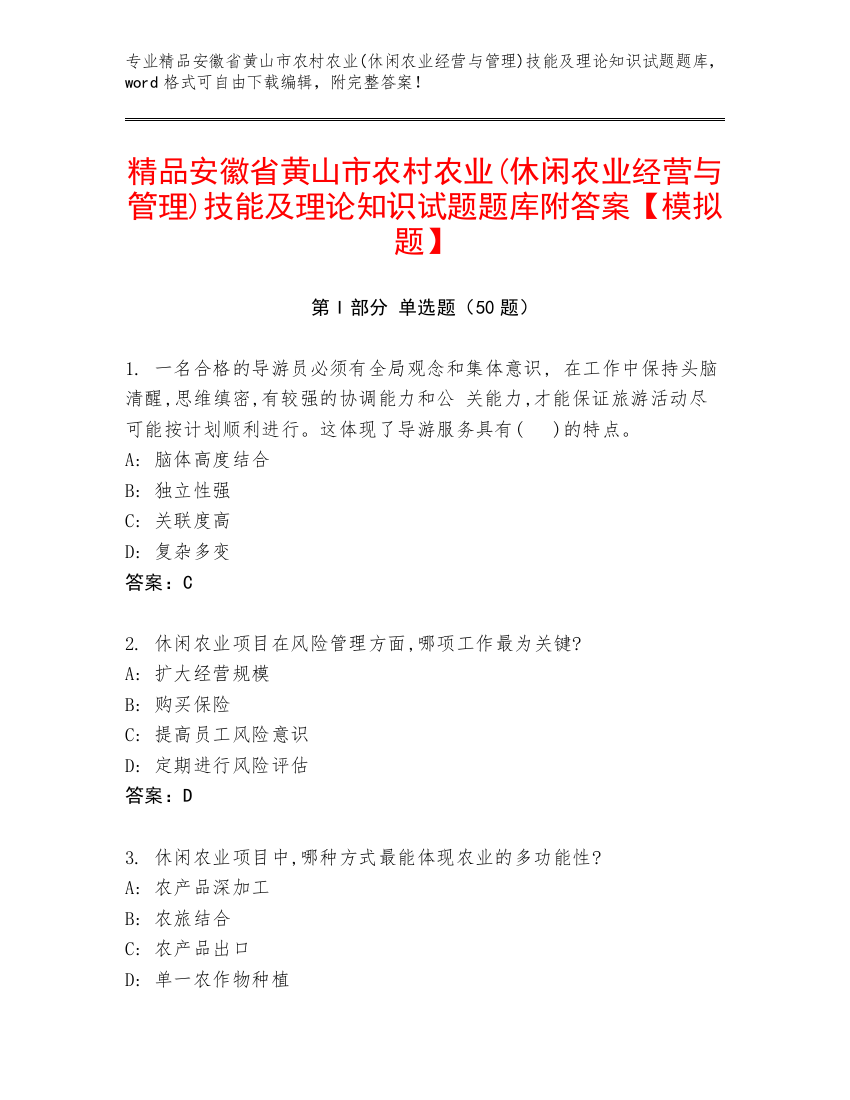 专业精品安徽省黄山市农村农业(休闲农业经营与管理)技能及理论知识试题题库，word 格式可自由下载编辑，附完整答案！

精品安徽省黄山市农村农业(休闲农业经营与管理)技能及理论知识试题题库附答案【模拟题】

第 I 部分 单选题（50 题）

1. 一名合格的导游员必须有全局观念和集体意识，在工作中保持头脑清醒,思维缜密,有较强的协调能力和公 关能力,才能保证旅游活动尽可能按计划顺利进行。这体现了导游服务具有(　)的特点。
A: 脑体高度结合
B: 独立性强
C: 关联度高
D: 复杂多变
答案：C

2. 休闲农业项目在风险管理方面,哪项工作最为关键?
A: 扩大经营规模
B: 购买保险
C: 提高员工风险意识
D: 定期进行风险评估
答案：D

3. 休闲农业项目中,哪种方式最能体现农业的多功能性?
A: 农产品深加工
B: 农旅结合
C: 农产品出口
D: 单一农作物种植